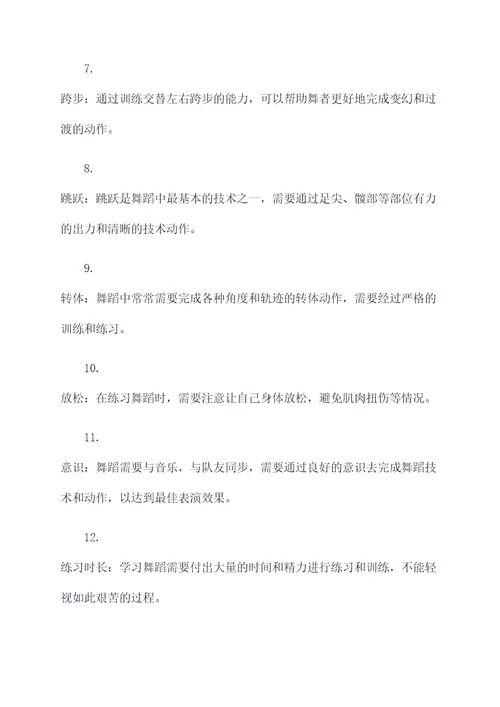 7.

跨步：通过训练交替左右跨步的能力，可以帮助舞者更好地完成变幻和过渡的动作。

8.

跳跃：跳跃是舞蹈中最基本的技术之一，需要通过足尖、髋部等部位有力的出力和清晰的技术动作。

9.

转体：舞蹈中常常需要完成各种角度和轨迹的转体动作，需要经过严格的训练和练习。

10.

放松：在练习舞蹈时，需要注意让自己身体放松，避免肌肉扭伤等情况。

11.

意识：舞蹈需要与音乐，与队友同步，需要通过良好的意识去完成舞蹈技术和动作，以达到最佳表演效果。

12.

练习时长：学习舞蹈需要付出大量的时间和精力进行练习和训练，不能轻视如此艰苦的过程。